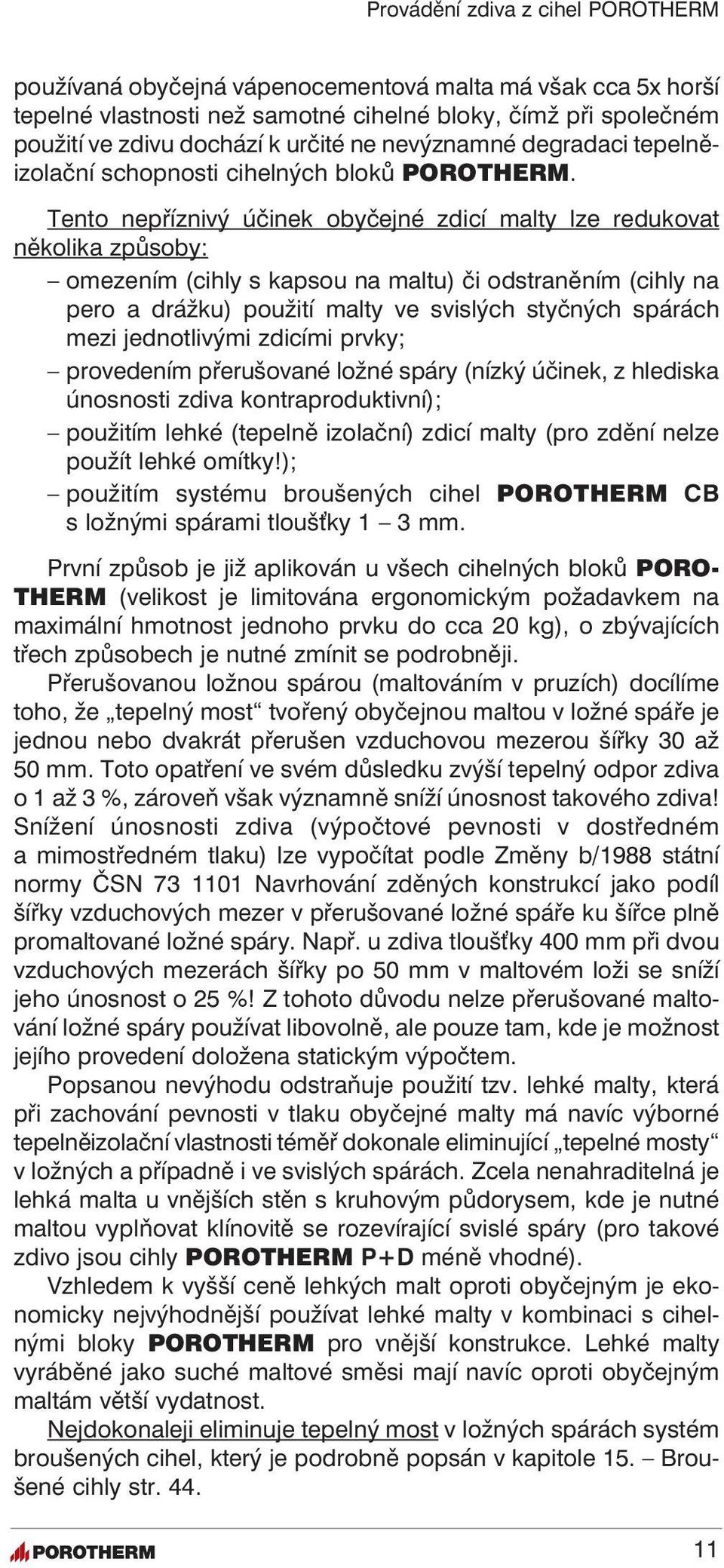 Provádění zdiva z cihel POROTHERM

používaná obyčejná vápenocementová malta má však cca 5x horší tepelné vlastnosti než samotné cihelné bloky, čímž při společném použití ve zdivu dochází k určité ne nevýznamné degradaci tepelněizolační schopnosti cihelných bloků POROTHERM.

Tento nepříznivý účinek obyčejné zdicí malty lze redukovat několika způsoby:

– omezením (cihly s kapsou na maltu) či odstraněním (cihly na pero a drážku) použití malty ve svislých styčných spárách mezi jednotlivými zdicími prvky;

– provedením přerušované ložné spáry (nízký účinek, z hlediska únosnosti zdiva kontraproduktivní);

– použitím lehké (tepelně izolační) zdicí malty (pro zdění nelze použít lehké omítky!);

– použitím systému broušených cihel POROTHERM CB s ložnými spárami tloušťky 1 – 3 mm.

První způsob je již aplikován u všech cihelných bloků POROTHERM (velikost je limitována ergonomickým požadavkem na maximální hmotnost jednoho prvku do cca 20 kg), o zbývajících třech způsobech je nutné zmínit se podrobněji.

Přerušovanou ložnou spárou (maltováním v pruzích) docílíme toho, že „tepelný most“ tvořený obyčejnou maltou v ložné spáře je jednou nebo dvakrát přerušen vzduchovou mezerou šířky 30 až 50 mm. Toto opatření ve svém důsledku zvýší tepelný odpor zdiva o 1 až 3 %, zároveň však významně sníží únosnost takového zdiva! Snížení únosnosti zdiva (výpočtové pevnosti v dostředném a mimostředném tlaku) lze vypočítat podle Změny b/1988 státní normy ČSN 73 1101 Navrhování zděných konstrukcí jako podíl šířky vzduchových mezer v přerušované ložné spáře ku šířce plně promaltované ložné spáry. Např. u zdiva tloušťky 400 mm při dvou vzduchových mezerách šířky po 50 mm v maltovém loži se sníží jeho únosnost o 25 %! Z tohoto důvodu nelze přerušované maltování ložné spáry používat libovolně, ale pouze tam, kde je možnost jejího provedení doložena statickým výpočtem.

Popsanou nevýhodu odstraňuje použití tzv. lehké malty, která při zachování pevnosti v tlaku obyčejné malty má navíc výborné tepelněizolační vlastnosti téměř dokonale eliminující „tepelné mosty“ v ložných a případně i ve svislých spárách. Zcela nenahraditelná je lehká malta u vnějších stěn s kruhovým půdorysem, kde je nutné maltou vyplňovat klínovitě se rozevírající svislé spáry (pro takové zdivo jsou cihly POROTHERM P+D méně vhodné).

Vzhledem k vyšší ceně lehkých malt oproti obyčejným je ekonomicky nejvýhodnější používat lehké malty v kombinaci s cihelnými bloky POROTHERM pro vnější konstrukce. Lehké malty vyráběné jako suché maltové směsi mají navíc oproti obyčejným maltám větší vydatnost.

Nejdokonaleji eliminuje tepelný most v ložných spárách systém broušených cihel, který je podrobně popsán v kapitole 15. – Broušené cihly str. 44.

POROTHERM 11